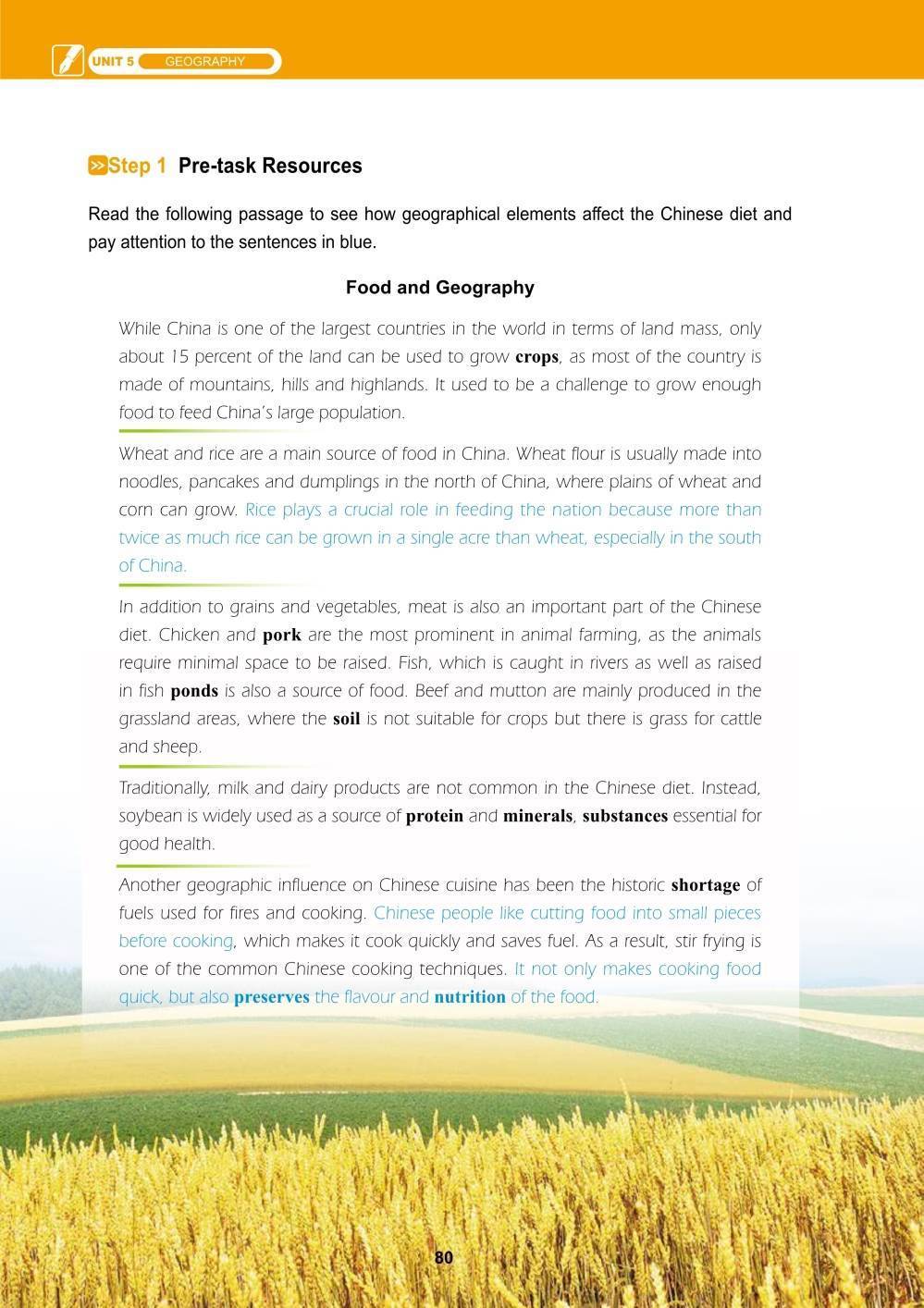 UNIT 5 GEOGRAPHY

Step 1 Pre-task Resources

Read the following passage to see how geographical elements affect the Chinese diet and pay attention to the sentences in blue.

Food and Geography

While China is one of the largest countries in the world in terms of land mass, only about 15 percent of the land can be used to grow crops, as most of the country is made of mountains, hills and highlands. It used to be a challenge to grow enough food to feed China's large population.

Wheat and rice are a main source of food in China. Wheat flour is usually made into noodles, pancakes and dumplings in the north of China, where plains of wheat and corn can grow. Rice plays a crucial role in feeding the nation because more than twice as much rice can be grown in a single acre than wheat, especially in the south of China.

In addition to grains and vegetables, meat is also an important part of the Chinese diet. Chicken and pork are the most prominent in animal farming, as the animals require minimal space to be raised. Fish, which is caught in rivers as well as raised in fish ponds is also a source of food. Beef and mutton are mainly produced in the grassland areas, where the soil is not suitable for crops but there is grass for cattle and sheep.

Traditionally, milk and dairy products are not common in the Chinese diet. Instead, soybean is widely used as a source of protein and minerals, substances essential for good health.

Another geographic influence on Chinese cuisine has been the historic shortage of fuels used for fires and cooking. Chinese people like cutting food into small pieces before cooking, which makes it cook quickly and saves fuel. As a result, stir frying is one of the common Chinese cooking techniques. It not only makes cooking food quick, but also preserves the flavour and nutrition of the food.

80